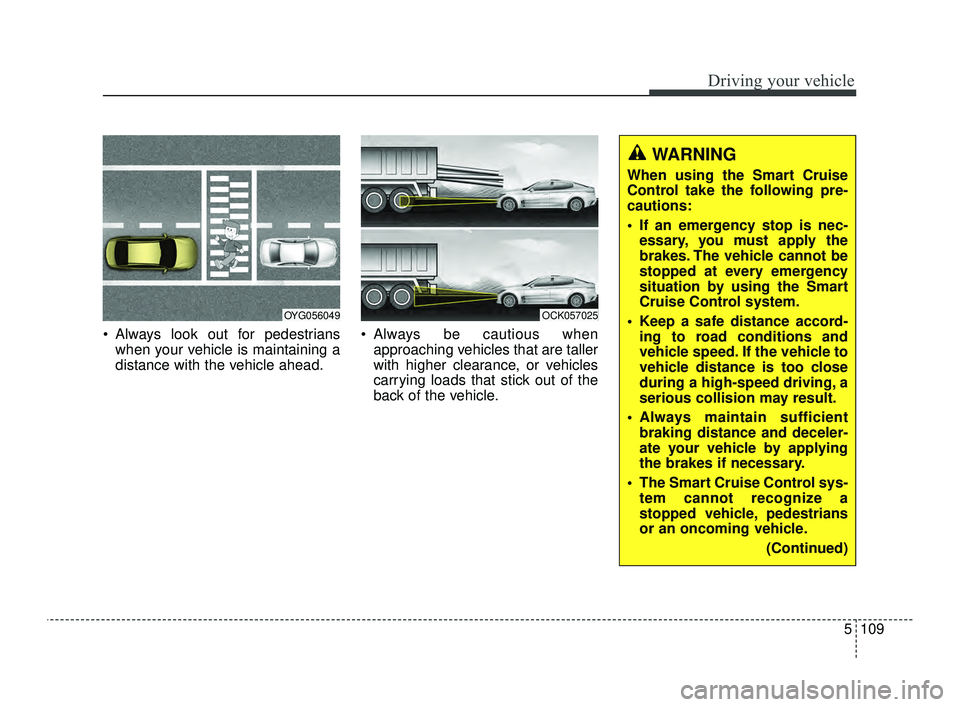 Driving your vehicle

OYG056049

• Always look out for pedestrians when your vehicle is maintaining a distance with the vehicle ahead.

OCK057025

• Always be cautious when approaching vehicles that are taller with higher clearance, or vehicles carrying loads that stick out of the back of the vehicle.

WARNING

When using the Smart Cruise Control take the following precautions:

• If an emergency stop is necessary, you must apply the brakes. The vehicle cannot be stopped at every emergency situation by using the Smart Cruise Control system.

• Keep a safe distance according to road conditions and vehicle speed. If the vehicle to vehicle distance is too close during a high-speed driving, a serious collision may result.

• Always maintain sufficient braking distance and decelerate your vehicle by applying the brakes if necessary.

• The Smart Cruise Control system cannot recognize a stopped vehicle, pedestrians or an oncoming vehicle.

(Continued)

5 109

carmanualsonline.info